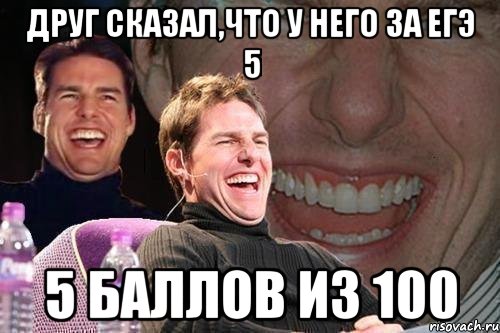 ДРУГ СКАЗАЛ,ЧТО У НЕГО ЗА ЕГЭ 5

5 БАЛЛОВ ИЗ 100

risovach.ru